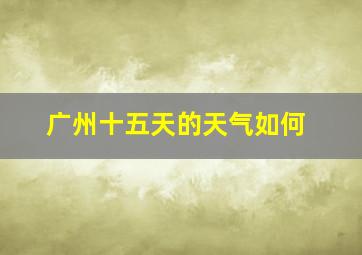 广州十五天的天气如何